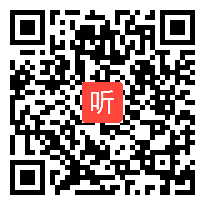 听